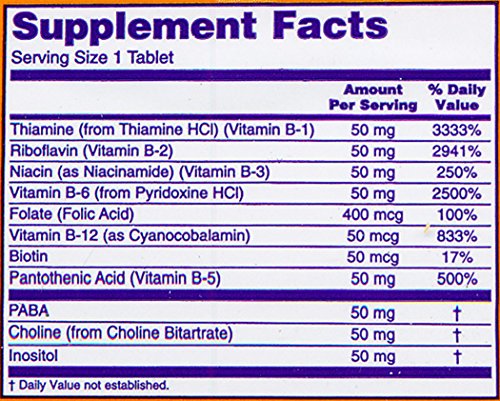 Supplement Facts
Serving Size 1 Tablet

| | Amount Per Serving | % Daily Value |
|---|---|---|
| Thiamine (from Thiamine HCl) (Vitamin B-1) | 50 mg | 3333% |
| Riboflavin (Vitamin B-2) | 50 mg | 2941% |
| Niacin (as Niacinamide) (Vitamin B-3) | 50 mg | 250% |
| Vitamin B-6 (from Pyridoxine HCl) | 50 mg | 2500% |
| Folate (Folic Acid) | 400 mcg | 100% |
| Vitamin B-12 (as Cyanocobalamin) | 50 mcg | 833% |
| Biotin | 50 mcg | 17% |
| Pantothenic Acid (Vitamin B-5) | 50 mg | 500% |
| PABA | 50 mg | † |
| Choline (from Choline Bitartrate) | 50 mg | † |
| Inositol | 50 mg | † |

† Daily Value not established.